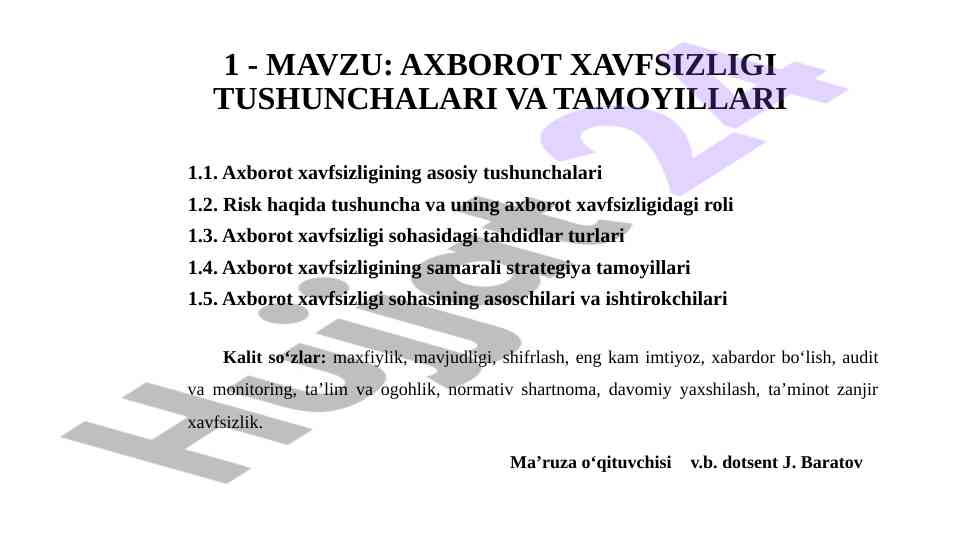 1 - MAVZU: AXBOROT XAVFSIZLIGI TUSHUNCHALARI VA TAMOYILLARI

1.1. Axborot xavfsizligining asosiy tushunchalari
1.2. Risk haqida tushuncha va uning axborot xavfsizligidagi roli
1.3. Axborot xavfsizligi sohasidagi tahdidlar turlari
1.4. Axborot xavfsizligining samarali strategiya tamoyillari
1.5. Axborot xavfsizligi sohasining asoschilari va ishtirokchilari

Kalit so‘zlar: maxfiylik, mavjudligi, shifrlash, eng kam imtiyoz, xabardor bo‘lish, audit va monitoring, ta’lim va ogohlik, normativ shartnoma, davomiy yaxshilash, ta’minot zanjir xavfsizlik.

Ma’ruza o‘qituvchisi v.b. dotsent J. Baratov

Hujjat 24